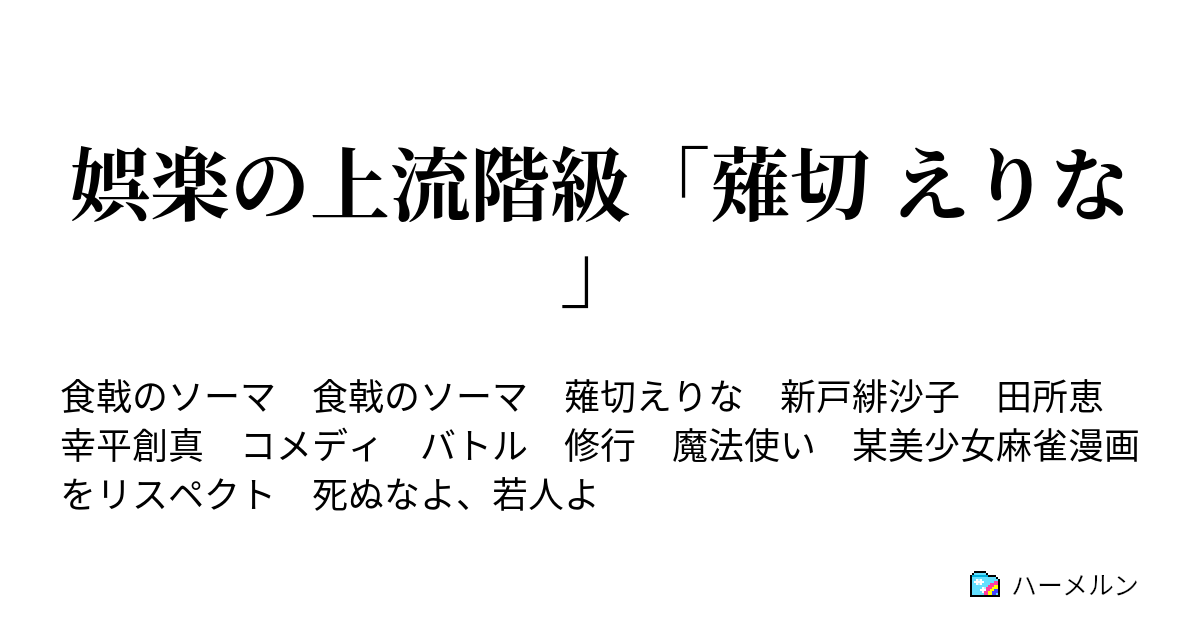 娯楽の上流階級「薙切 えりな」

食戟のソーマ　食戟のソーマ　薙切えりな　新戸緋沙子　田所恵　幸平創真　コメディ　バトル　修行　魔法使い　某美少女麻雀漫画をリスペクト　死ぬなよ、若人よ

ハーメルン